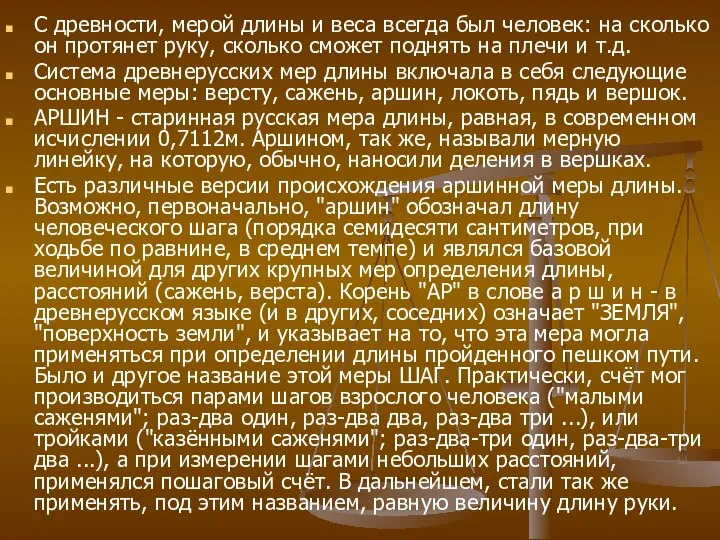 С древности, мерой длины и веса всегда был человек: на сколько он протянет руку, сколько сможет поднять на плечи и т.д.

Система древнерусских мер длины включала в себя следующие основные меры: версту, сажень, аршин, локоть, пядь и вершок.

АРШИН - старинная русская мера длины, равная, в современном исчислении 0,7112м. Аршином, так же, называли мерную линейку, на которую, обычно, наносили деления в вершках.

Есть различные версии происхождения аршинной меры длины. Возможно, первоначально, "аршин" обозначал длину человеческого шага (порядка семидесяти сантиметров, при ходьбе по равнине, в среднем темпе) и являлся базовой величиной для других крупных мер определения длины, расстояний (сажень, верста). Корень "АР" в слове а р ш и н - в древнерусском языке (и в других, соседних) означает "ЗЕМЛЯ", "поверхность земли", и указывает на то, что эта мера могла применяться при определении длины пройденного пешком пути. Было и другое название этой меры ШАГ. Практически, счёт мог производиться парами шагов взрослого человека ("малыми саженями"; раз-два один, раз-два два, раз-два три ...), или тройками ("казёнными саженями"; раз-два-три один, раз-два-три два ...), а при измерении шагами небольших расстояний, применялся пошаговый счёт. В дальнейшем, стали так же применять, под этим названием, равную величину длину руки.